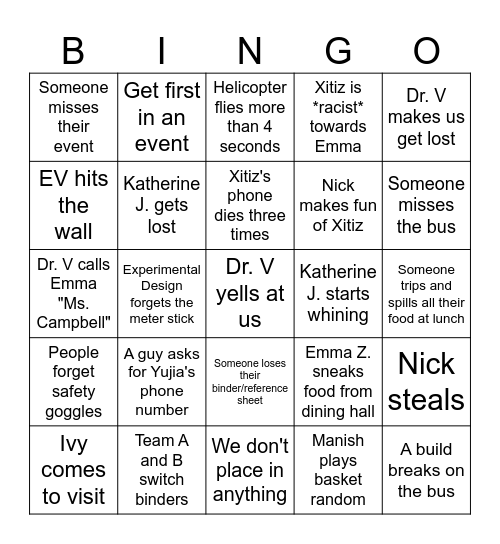 | B | I | N | G | O |
|---|---|---|---|---|
| Someone misses their event | Get first in an event | Helicopter flies more than 4 seconds | Xitiz is \*racist\* towards Emma | Dr. V makes us get lost |
| EV hits the wall | Katherine J. gets lost | Xitiz's phone dies three times | Nick makes fun of Xitiz | Someone misses the bus |
| Dr. V calls Emma "Ms. Campbell" | Experimental Design forgets the meter stick | Dr. V yells at us | Katherine J. starts whining | Someone trips and spills all their food at lunch |
| People forget safety goggles | A guy asks for Yujia's phone number | Someone loses their binder/reference sheet | Emma Z. sneaks food from dining hall | Nick steals |
| Ivy comes to visit | Team A and B switch binders | We don't place in anything | Manish plays basket random | A build breaks on the bus |